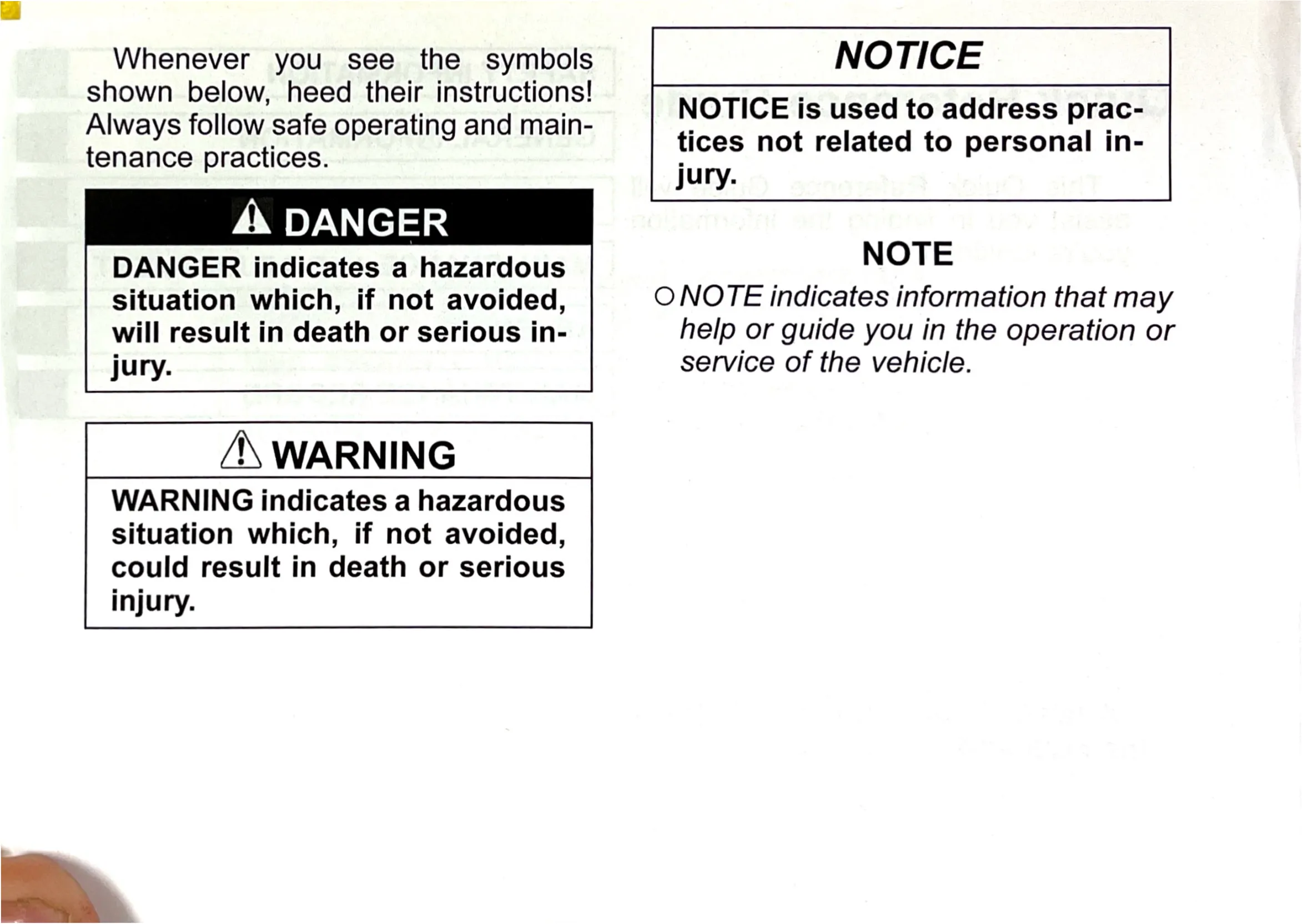 Whenever you see the symbols shown below, heed their instructions! Always follow safe operating and maintenance practices.

DANGER

DANGER indicates a hazardous situation which, if not avoided, will result in death or serious injury.

WARNING

WARNING indicates a hazardous situation which, if not avoided, could result in death or serious injury.

NOTICE

NOTICE is used to address practices not related to personal injury.

NOTE

○ NOTE indicates information that may help or guide you in the operation or service of the vehicle.